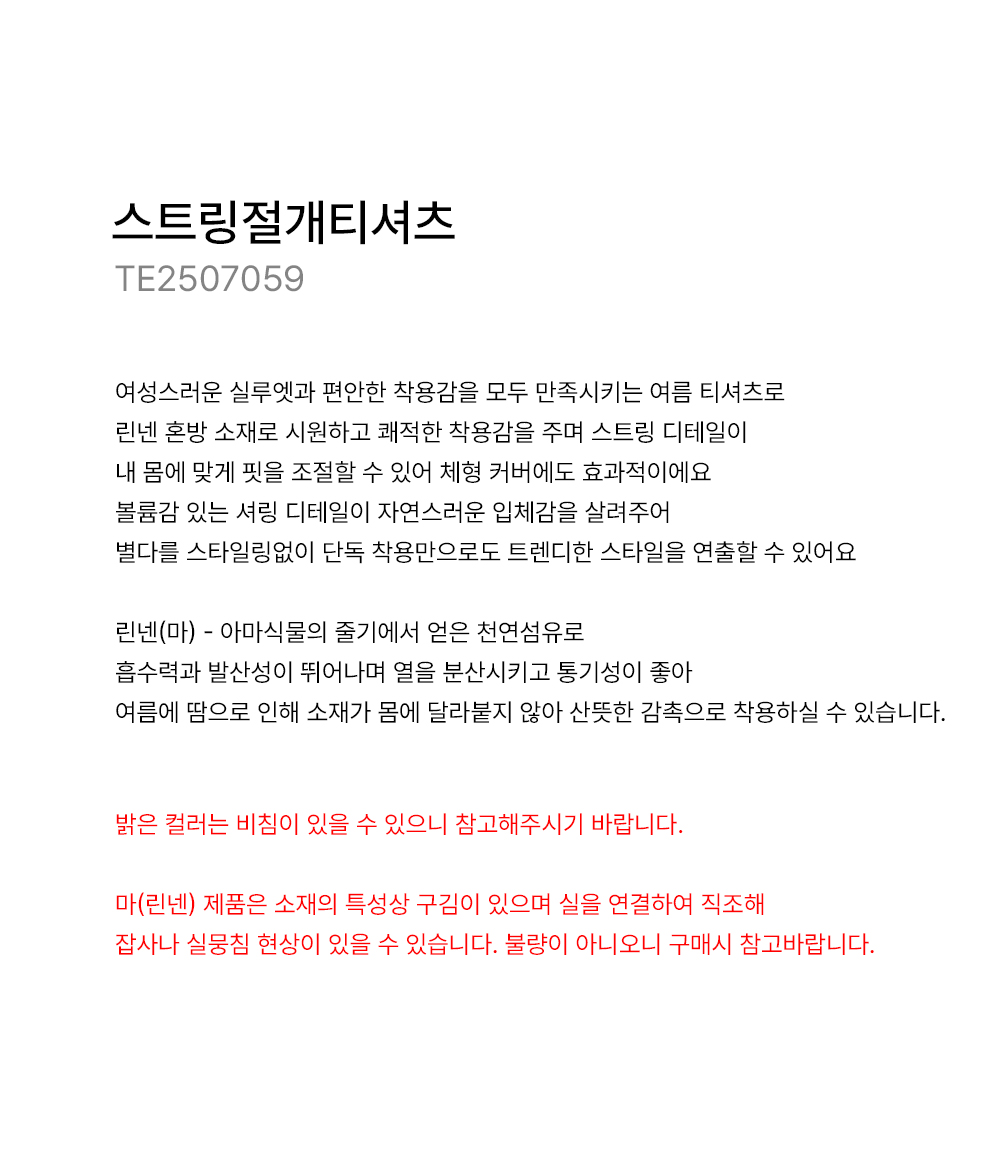 스트링절개티셔츠
TE2507059

여성스러운 실루엣과 편안한 착용감을 모두 만족시키는 여름 티셔츠로
린넨 혼방 소재로 시원하고 쾌적한 착용감을 주며 스트링 디테일이
내 몸에 맞게 핏을 조절할 수 있어 체형 커버에도 효과적이에요
볼륨감 있는 셔링 디테일이 자연스러운 입체감을 살려주어
별다를 스타일링없이 단독 착용만으로도 트렌디한 스타일을 연출할 수 있어요

린넨(마) - 아마식물의 줄기에서 얻은 천연섬유로
흡수력과 발산성이 뛰어나며 열을 분산시키고 통기성이 좋아
여름에 땀으로 인해 소재가 몸에 달라붙지 않아 산뜻한 감촉으로 착용하실 수 있습니다.

밝은 컬러는 비침이 있을 수 있으니 참고해주시기 바랍니다.

마(린넨) 제품은 소재의 특성상 구김이 있으며 실을 연결하여 직조해
잡사나 실뭉침 현상이 있을 수 있습니다. 불량이 아니오니 구매시 참고바랍니다.